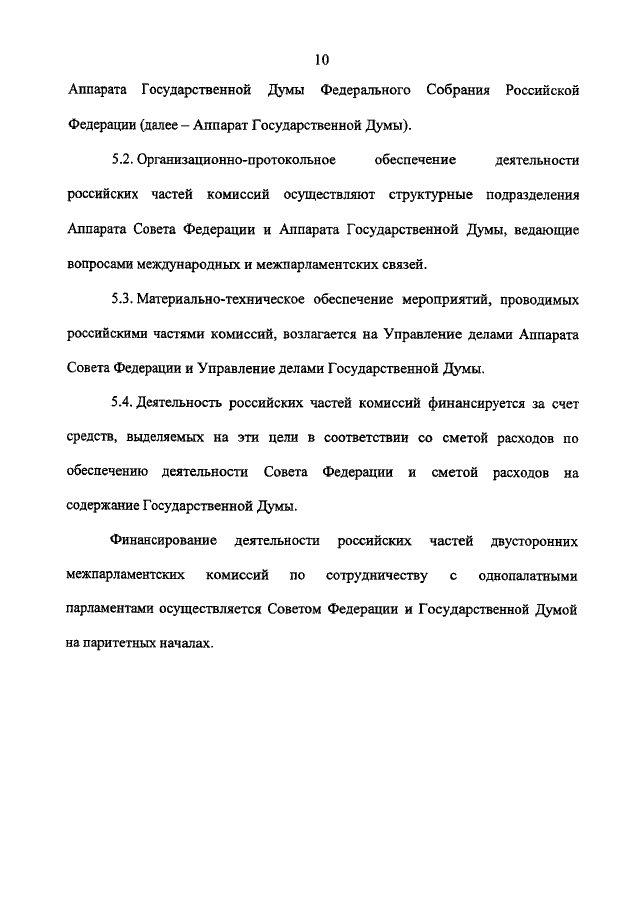 10

Аппарата Государственной Думы Федерального Собрания Российской Федерации (далее – Аппарат Государственной Думы).

5.2. Организационно-протокольное обеспечение деятельности российских частей комиссий осуществляют структурные подразделения Аппарата Совета Федерации и Аппарата Государственной Думы, ведающие вопросами международных и межпарламентских связей.

5.3. Материально-техническое обеспечение мероприятий, проводимых российскими частями комиссий, возлагается на Управление делами Аппарата Совета Федерации и Управление делами Государственной Думы.

5.4. Деятельность российских частей комиссий финансируется за счет средств, выделяемых на эти цели в соответствии со сметой расходов по обеспечению деятельности Совета Федерации и сметой расходов на содержание Государственной Думы.

Финансирование деятельности российских частей двусторонних межпарламентских комиссий по сотрудничеству с однопалатными парламентами осуществляется Советом Федерации и Государственной Думой на паритетных началах.